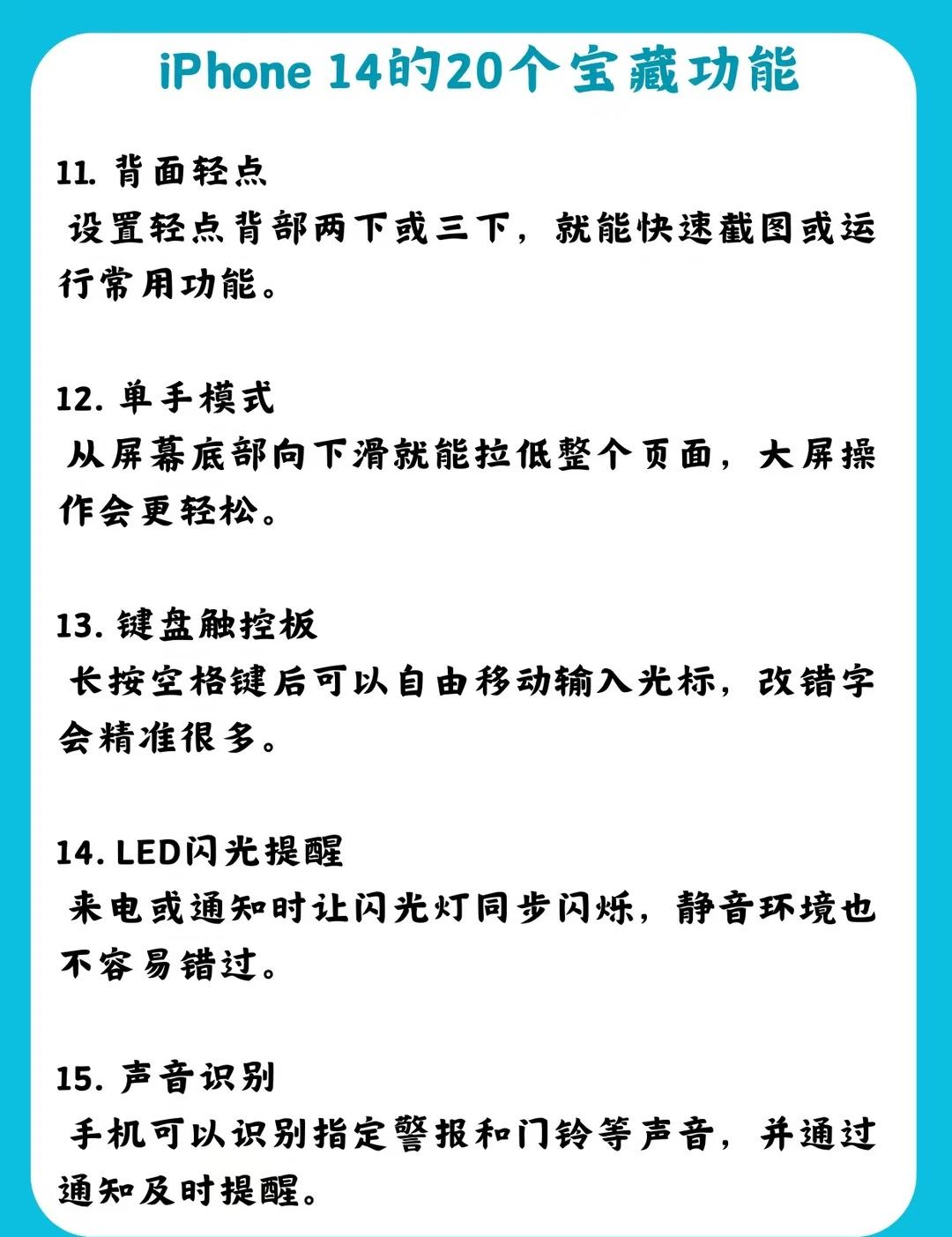 iPhone 14的20个宝藏功能

11.背面轻点

设置轻点背部两下或三下，就能快速截图或运行常用功能。

12.单手模式

从屏幕底部向下滑就能拉低整个页面，大屏操作会更轻松。

13.键盘触控板

长按空格键后可以自由移动输入光标，改错字会精准很多。

14.LED闪光提醒

来电或通知时让闪光灯同步闪烁，静音环境也不容易错过。

15.声音识别

手机可以识别指定警报和门铃等声音，并通过通知及时提醒。